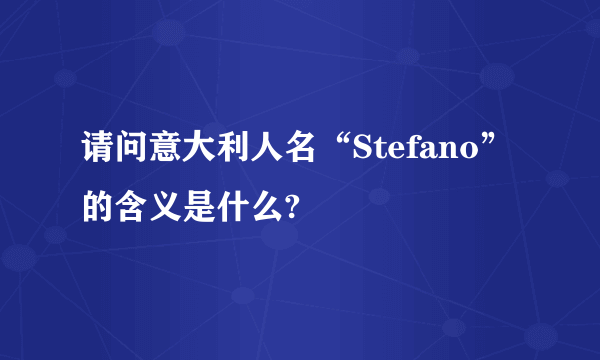 请问意大利人名“Stefano”的含义是什么?